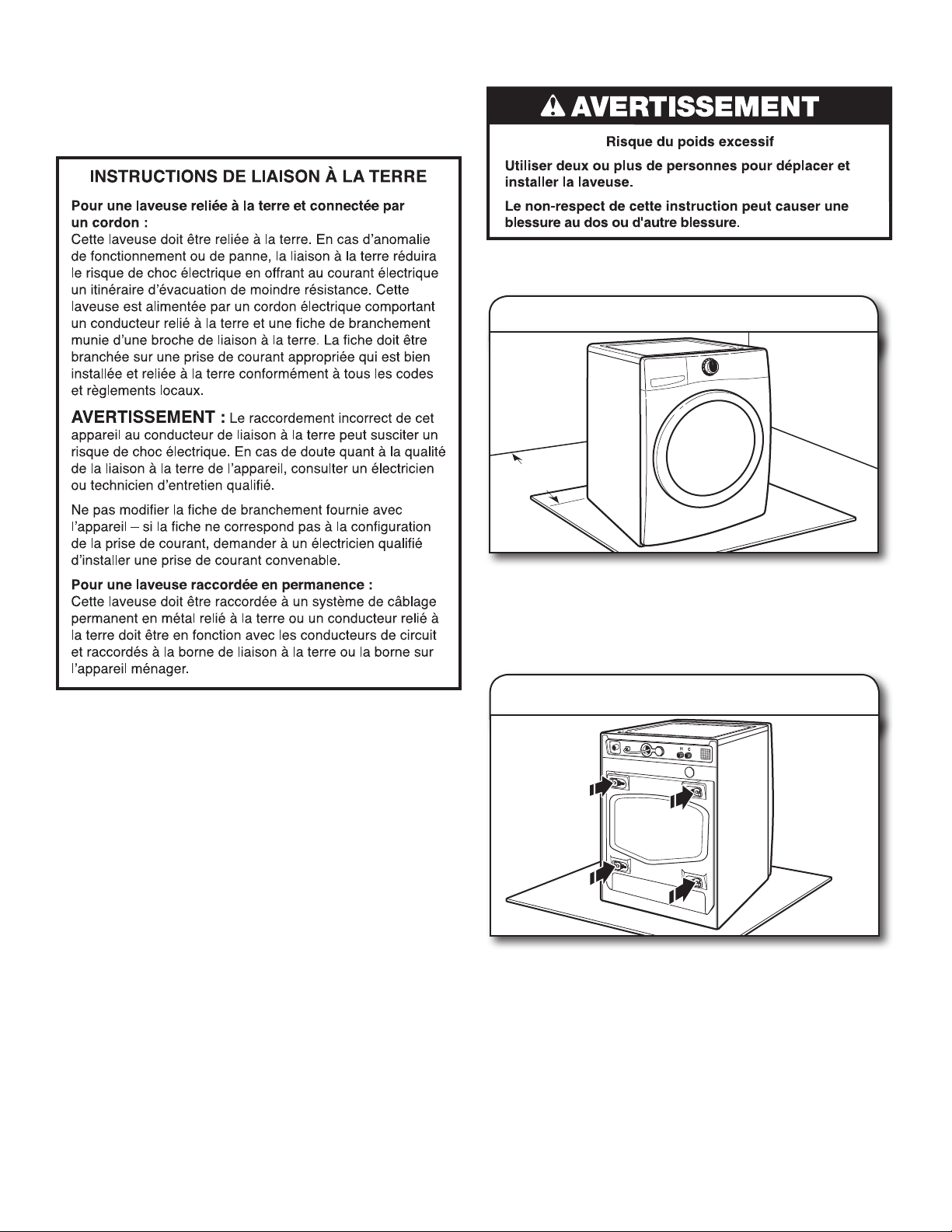 INSTRUCTIONS DE LIAISON À LA TERRE

Pour une laveuse reliée à la terre et connectée par un cordon :
Cette laveuse doit être reliée à la terre. En cas d'anomalie de fonctionnement ou de panne, la liaison à la terre réduira le risque de choc électrique en offrant au courant électrique un itinéraire d'évacuation de moindre résistance. Cette laveuse est alimentée par un cordon électrique comportant un conducteur relié à la terre et une fiche de branchement munie d'une broche de liaison à la terre. La fiche doit être branchée sur une prise de courant appropriée qui est bien installée et reliée à la terre conformément à tous les codes et règlements locaux.

AVERTISSEMENT : Le raccordement incorrect de cet appareil au conducteur de liaison à la terre peut susciter un risque de choc électrique. En cas de doute quant à la qualité de la liaison à la terre de l'appareil, consulter un électricien ou technicien d'entretien qualifié.

Ne pas modifier la fiche de branchement fournie avec l'appareil – si la fiche ne correspond pas à la configuration de la prise de courant, demander à un électricien qualifié d'installer une prise de courant convenable.

Pour une laveuse raccordée en permanence :
Cette laveuse doit être raccordée à un système de câblage permanent en métal relié à la terre ou un conducteur relié à la terre doit être en fonction avec les conducteurs de circuit et raccordés à la borne de liaison à la terre ou la borne sur l'appareil ménager.

AVERTISSEMENT

Risque du poids excessif

Utiliser deux ou plus de personnes pour déplacer et installer la laveuse.

Le non-respect de cette instruction peut causer une blessure au dos ou d'autre blessure.

H C